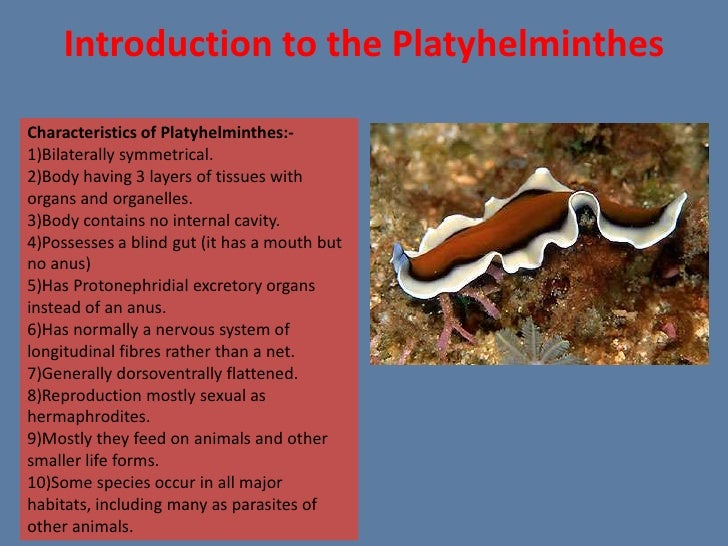 Introduction to the Platyhelminthes

Characteristics of Platyhelminthes:-
1)Bilaterally symmetrical.
2)Body having 3 layers of tissues with organs and organelles.
3)Body contains no internal cavity.
4)Possesses a blind gut (it has a mouth but no anus)
5)Has Protonephridial excretory organs instead of an anus.
6)Has normally a nervous system of longitudinal fibres rather than a net.
7)Generally dorsoventrally flattened.
8)Reproduction mostly sexual as hermaphrodites.
9)Mostly they feed on animals and other smaller life forms.
10)Some species occur in all major habitats, including many as parasites of other animals.